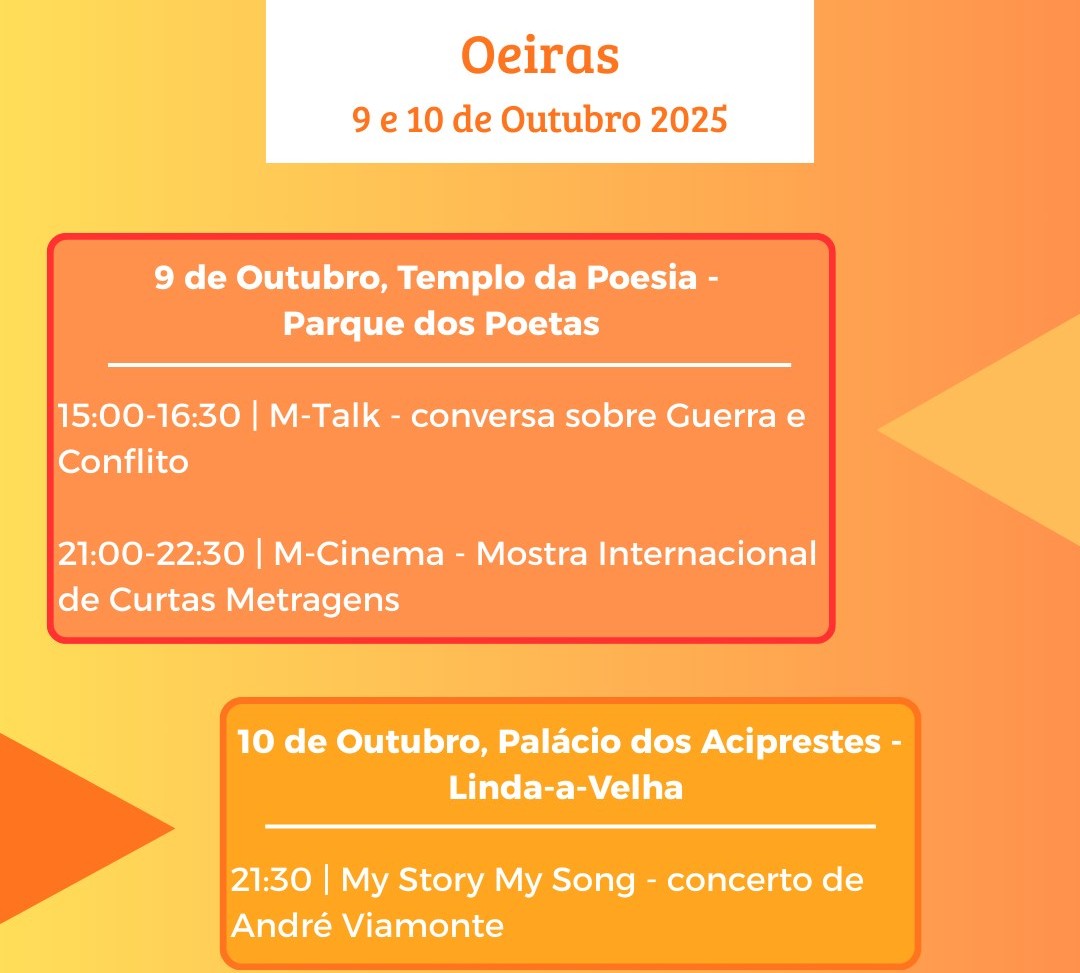 Oeiras
9 e 10 de Outubro 2025

9 de Outubro, Templo da Poesia - Parque dos Poetas

15:00-16:30 | M-Talk - conversa sobre Guerra e Conflito

21:00-22:30 | M-Cinema - Mostra Internacional de Curtas Metragens

10 de Outubro, Palácio dos Aciprestes - Linda-a-Velha

21:30 | My Story My Song - concerto de André Viamonte